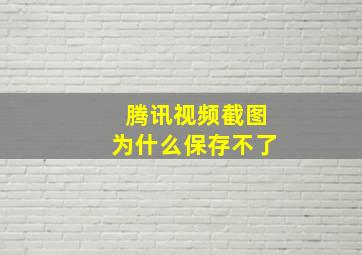 腾讯视频截图
为什么保存不了